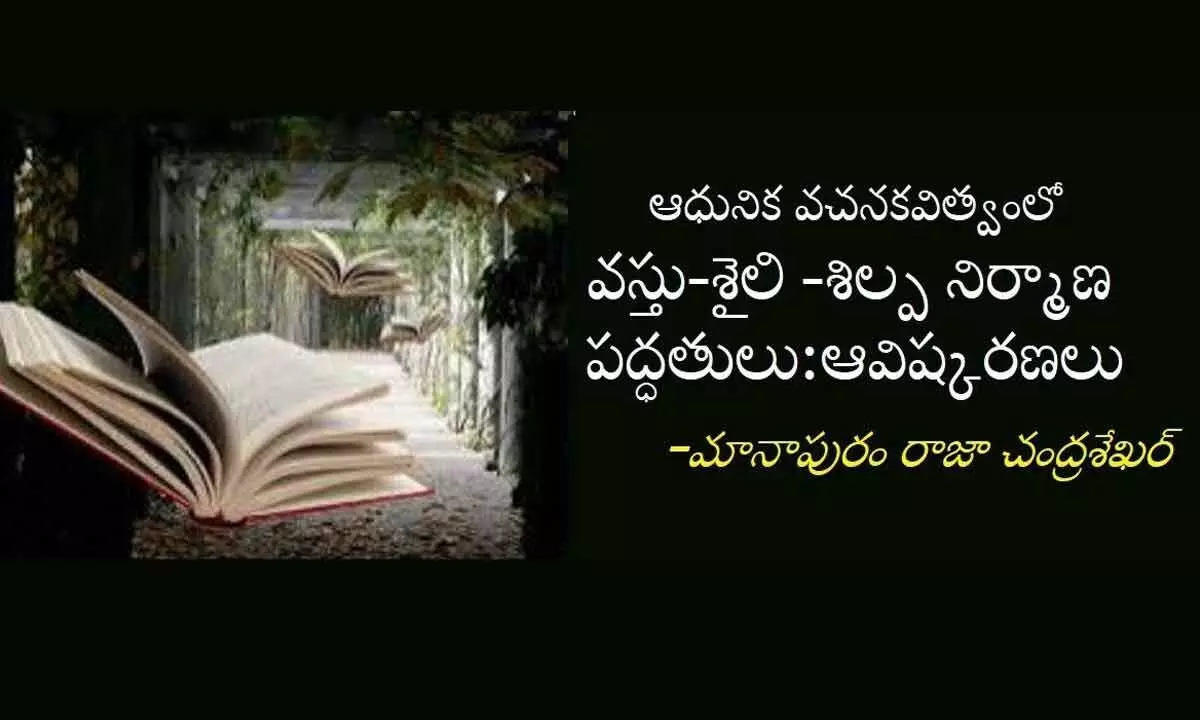 ఆధునిక వచనకవిత్వంలో
వస్తు-శైలి -శిల్ప నిర్మాణ పద్ధతులు:ఆవిష్కరణలు
-మానాపురం రాజా చంద్రశేఖర్